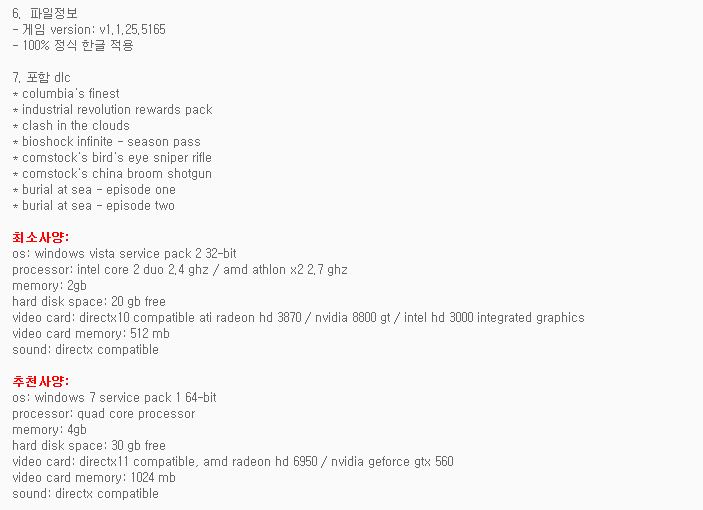 6. 파일정보
- 게임 version: v1.1.25.5165
- 100% 정식 한글 적용

7. 포함 dlc
* columbia's finest
* industrial revolution rewards pack
* clash in the clouds
* bioshock infinite - season pass
* comstock's bird's eye sniper rifle
* comstock's china broom shotgun
* burial at sea - episode one
* burial at sea - episode two

최소사양:
os: windows vista service pack 2 32-bit
processor: intel core 2 duo 2.4 ghz / amd athlon x2 2.7 ghz
memory: 2gb
hard disk space: 20 gb free
video card: directx10 compatible ati radeon hd 3870 / nvidia 8800 gt / intel hd 3000 integrated graphics
video card memory: 512 mb
sound: directx compatible

추천사양:
os: windows 7 service pack 1 64-bit
processor: quad core processor
memory: 4gb
hard disk space: 30 gb free
video card: directx11 compatible, amd radeon hd 6950 / nvidia geforce gtx 560
video card memory: 1024 mb
sound: directx compatible